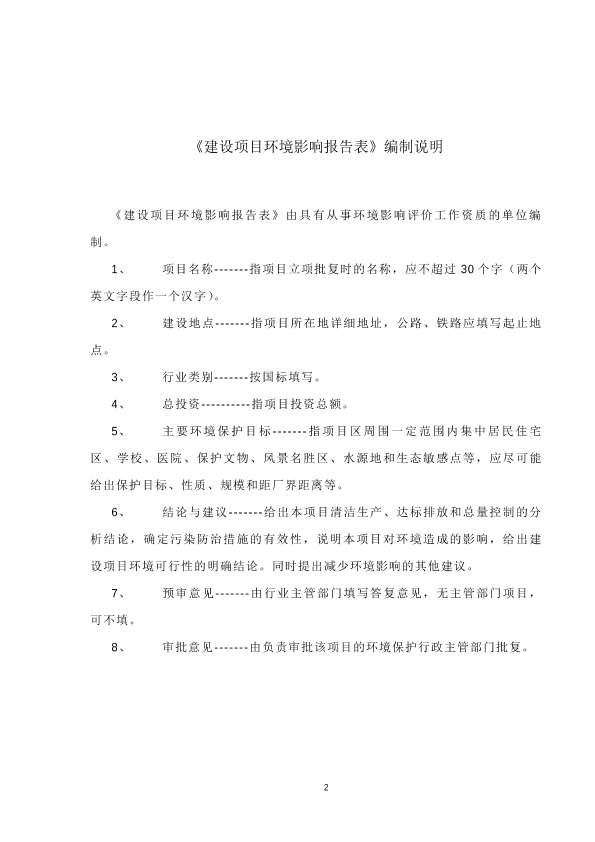 《建设项目环境影响报告表》编制说明

《建设项目环境影响报告表》由具有从事环境影响评价工作资质的单位编制。

1、 项目名称-------指项目立项批复时的名称，应不超过 30 个字（两个英文字段作一个汉字）。

2、 建设地点-------指项目所在地详细地址，公路、铁路应填写起止地点。

3、 行业类别-------按国标填写。

4、 总投资----------指项目投资总额。

5、 主要环境保护目标-------指项目区周围一定范围内集中居民住宅区、学校、医院、保护文物、风景名胜区、水源地和生态敏感点等，应尽可能给出保护目标、性质、规模和距厂界距离等。

6、 结论与建议-------给出本项目清洁生产、达标排放和总量控制的分析结论，确定污染防治措施的有效性，说明本项目对环境造成的影响，给出建设项目环境可行性的明确结论。同时提出减少环境影响的其他建议。

7、 预审意见-------由行业主管部门填写答复意见，无主管部门项目，可不填。

8、 审批意见-------由负责审批该项目的环境保护行政主管部门批复。

2